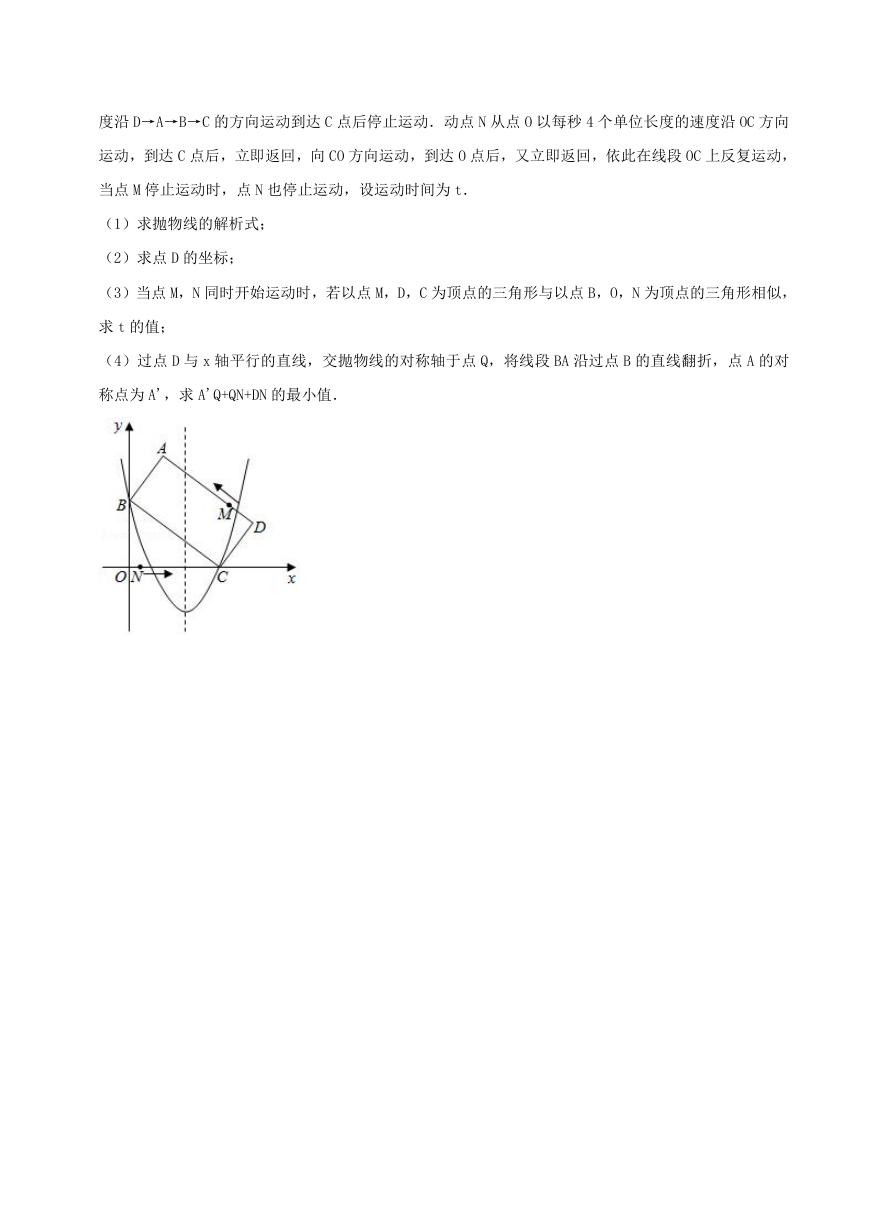 度沿 D→A→B→C 的方向运动到达 C 点后停止运动．动点 N 从点 O 以每秒 4 个单位长度的速度沿 OC 方向运动，到达 C 点后，立即返回，向 CO 方向运动，到达 O 点后，又立即返回，依此在线段 OC 上反复运动，当点 M 停止运动时，点 N 也停止运动，设运动时间为 t．

（1）求抛物线的解析式；

（2）求点 D 的坐标；

（3）当点 M，N 同时开始运动时，若以点 M，D，C 为顶点的三角形与以点 B，O，N 为顶点的三角形相似，求 t 的值；

（4）过点 D 与 x 轴平行的直线，交抛物线的对称轴于点 Q，将线段 BA 沿过点 B 的直线翻折，点 A 的对称点为 A'，求 A'Q+QN+DN 的最小值．

y
A
B
M
D
O
N
C
x